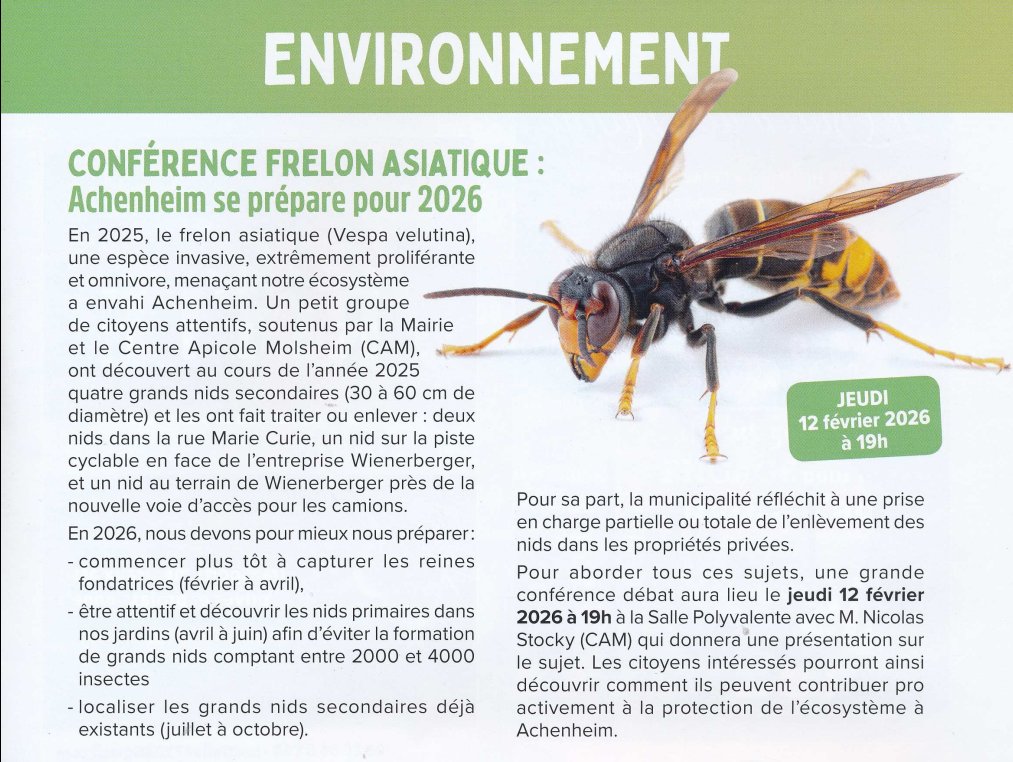 ENVIRONNEMENT

CONFÉRENCE FRELON ASIATIQUE :
Achenheim se prépare pour 2026

En 2025, le frelon asiatique (Vespa velutina), une espèce invasive, extrêmement proliférante et omnivore, menaçant notre écosystème a envahi Achenheim. Un petit groupe de citoyens attentifs, soutenus par la Mairie et le Centre Apicole Molsheim (CAM), ont découvert au cours de l'année 2025 quatre grands nids secondaires (30 à 60 cm de diamètre) et les ont fait traiter ou enlever : deux nids dans la rue Marie Curie, un nid sur la piste cyclable en face de l'entreprise Wienerberger, et un nid au terrain de Wienerberger près de la nouvelle voie d'accès pour les camions.

En 2026, nous devons pour mieux nous préparer :

- commencer plus tôt à capturer les reines fondatrices (février à avril),
- être attentif et découvrir les nids primaires dans nos jardins (avril à juin) afin d'éviter la formation de grands nids comptant entre 2000 et 4000 insectes
- localiser les grands nids secondaires déjà existants (juillet à octobre).

JEUDI
12 février 2026
à 19h

Pour sa part, la municipalité réfléchit à une prise en charge partielle ou totale de l'enlèvement des nids dans les propriétés privées.

Pour aborder tous ces sujets, une grande conférence débat aura lieu le jeudi 12 février 2026 à 19h à la Salle Polyvalente avec M. Nicolas Stocky (CAM) qui donnera une présentation sur le sujet. Les citoyens intéressés pourront ainsi découvrir comment ils peuvent contribuer pro activement à la protection de l'écosystème à Achenheim.